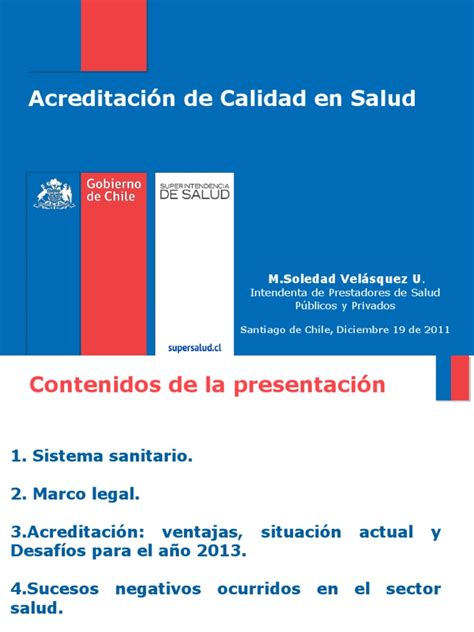 Acreditación de Calidad en Salud

Gobierno de Chile

SUPERINTENDENCIA DE SALUD

supersalud.cl

M.Soledad Velásquez U.
Intendenta de Prestadores de Salud Públicos y Privados

Santiago de Chile, Diciembre 19 de 2011

Contenidos de la presentación

1. Sistema sanitario.

2. Marco legal.

3.Acreditación: ventajas, situación actual y Desafíos para el año 2013.

4.Sucesos negativos ocurridos en el sector salud.